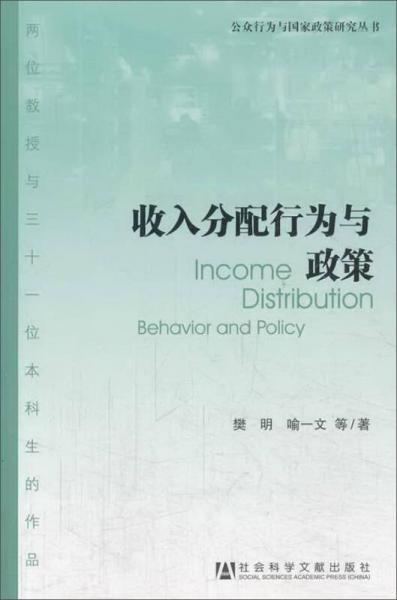 公众行为与国家政策研究丛书

两位教授与三十一位本科生的作品

收入分配行为与政策

Income Distribution Behavior and Policy

樊明 喻一文 等/著

社会科学文献出版社
SOCIAL SCIENCES ACADEMIC PRESS (CHINA)